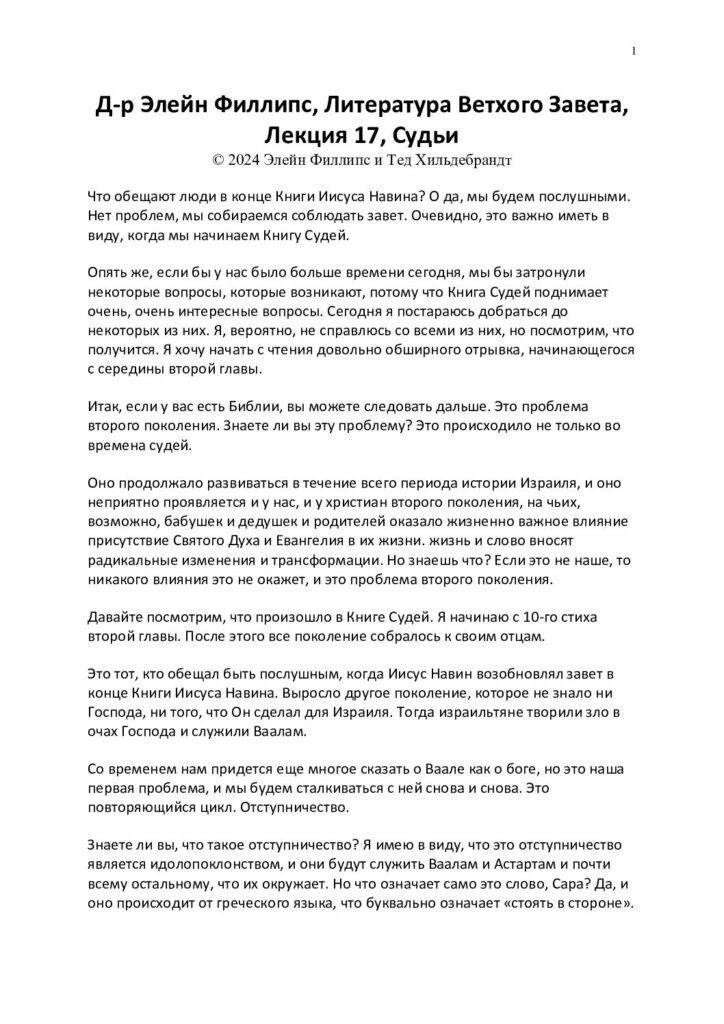 1

Д-р Элейн Филлипс, Литература Ветхого Завета, Лекция 17, Судьи
© 2024 Элейн Филлипс и Тед Хильдебрандт

Что обещают люди в конце Книги Иисуса Навина? О да, мы будем послушными. Нет проблем, мы собираемся соблюдать завет. Очевидно, это важно иметь в виду, когда мы начинаем Книгу Судей.

Опять же, если бы у нас было больше времени сегодня, мы бы затронули некоторые вопросы, которые возникают, потому что Книга Судей поднимает очень, очень интересные вопросы. Сегодня я постараюсь добраться до некоторых из них. Я, вероятно, не справлюсь со всеми из них, но посмотрим, что получится. Я хочу начать с чтения довольно обширного отрывка, начинающегося с середины второй главы.

Итак, если у вас есть Библии, вы можете следовать дальше. Это проблема второго поколения. Знаете ли вы эту проблему? Это происходило не только во времена судей.

Оно продолжало развиваться в течение всего периода истории Израиля, и оно неприятно проявляется и у нас, и у христиан второго поколения, на чьих, возможно, бабушек и дедушек и родителей оказало жизненно важное влияние присутствие Святого Духа и Евангелия в их жизни. жизнь и слово вносят радикальные изменения и трансформации. Но знаешь что? Если это не наше, то никакого влияния это не окажет, и это проблема второго поколения.

Давайте посмотрим, что произошло в Книге Судей. Я начинаю с 10-го стиха второй главы. После этого все поколение собралось к своим отцам.

Это тот, кто обещал быть послушным, когда Иисус Навин возобновлял завет в конце Книги Иисуса Навина. Выросло другое поколение, которое не знало ни Господа, ни того, что Он сделал для Израиля. Тогда израильтяне творили зло в очах Господа и служили Ваалам.

Со временем нам придется еще многое сказать о Ваале как о боге, но это наша первая проблема, и мы будем сталкиваться с ней снова и снова. Это повторяющийся цикл. Отступничество.

Знаете ли вы, что такое отступничество? Я имею в виду, что это отступничество является идолопоклонством, и они будут служить Ваалам и Астартам и почти всему остальному, что их окружает. Но что означает само это слово, Сара? Да, и оно происходит от греческого языка, что буквально означает «стоять в стороне».